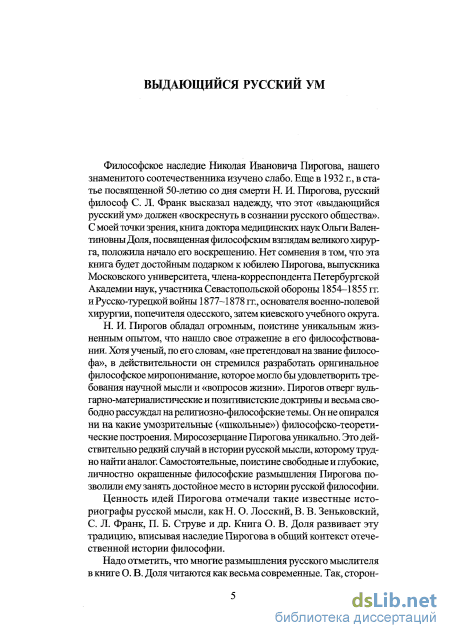 ВЫДАЮЩИЙСЯ РУССКИЙ УМ

Философское наследие Николая Ивановича Пирогова, нашего знаменитого соотечественника изучено слабо. Еще в 1932 г., в статье посвященной 50-летию со дня смерти Н. И. Пирогова, русский философ С. Л. Франк высказал надежду, что этот «выдающийся русский ум» должен «воскреснуть в сознании русского общества». С моей точки зрения, книга доктора медицинских наук Ольги Валентиновны Доля, посвященная философским взглядам великого хирурга, положила начало его воскрешению. Нет сомнения в том, что эта книга будет достойным подарком к юбилею Пирогова, выпускника Московского университета, члена-корреспондента Петербургской Академии наук, участника Севастопольской обороны 1854–1855 гг. и Русско-турецкой войны 1877–1878 гг., основателя военно-полевой хирургии, попечителя одесского, затем киевского учебного округа.

Н. И. Пирогов обладал огромным, поистине уникальным жизненным опытом, что нашло свое отражение в его философствовании. Хотя ученый, по его словам, «не претендовал на звание философа», в действительности он стремился разработать оригинальное философское миропонимание, которое могло бы удовлетворить требования научной мысли и «вопросов жизни». Пирогов отверг вульгарно-материалистические и позитивистские доктрины и весьма свободно рассуждал на религиозно-философские темы. Он не опирался ни на какие умозрительные («школьные») философско-теоретические построения. Миросозерцание Пирогова уникально. Это действительно редкий случай в истории русской мысли, которому трудно найти аналог. Самостоятельные, поистине свободные и глубокие, личностно окрашенные философские размышления Пирогова позволили ему занять достойное место в истории русской философии.

Ценность идей Пирогова отмечали такие известные историографы русской мысли, как Н. О. Лосский, В. В. Зеньковский, С. Л. Франк, П. Б. Струве и др. Книга О. В. Доля развивает эту традицию, вписывая наследие Пирогова в общий контекст отечественной истории философии.

Надо отметить, что многие размышления русского мыслителя в книге О. В. Доля читаются как весьма современные. Так, сторон-

5

dsLib.net
библиотека диссертаций